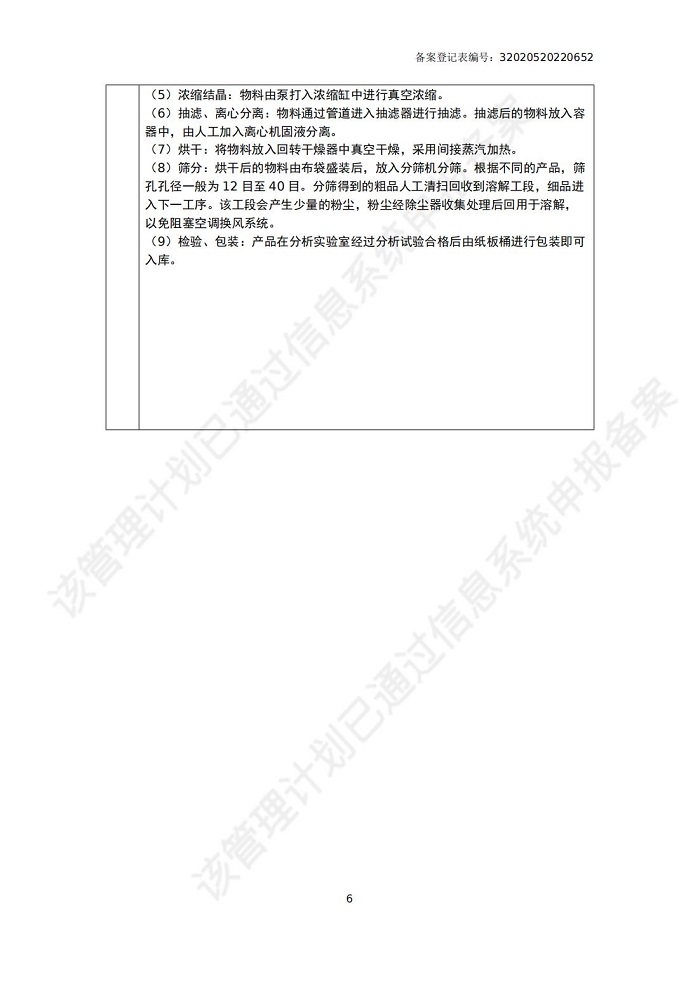 备案登记表编号：32020520220652

（5）浓缩结晶：物料由泵打入浓缩缸中进行真空浓缩。
（6）抽滤、离心分离：物料通过管道进入抽滤器进行抽滤。抽滤后的物料放入容器中，由人工加入离心机固液分离。
（7）烘干：将物料放入回转干燥器中真空干燥，采用间接蒸汽加热。
（8）筛分：烘干后的物料由布袋盛装后，放入分筛机分筛。根据不同的产品，筛孔孔径一般为12目至40目。分筛得到的粗品人工清扫回收到溶解工段，细品进入下一工序。该工段会产生少量的粉尘，粉尘经除尘器收集处理后回用于溶解，以免阻塞空调换风系统。
（9）检验、包装：产品在分析实验室经过分析试验合格后由纸板桶进行包装即可入库。

6

该管理计划已通过信息系统申报备案